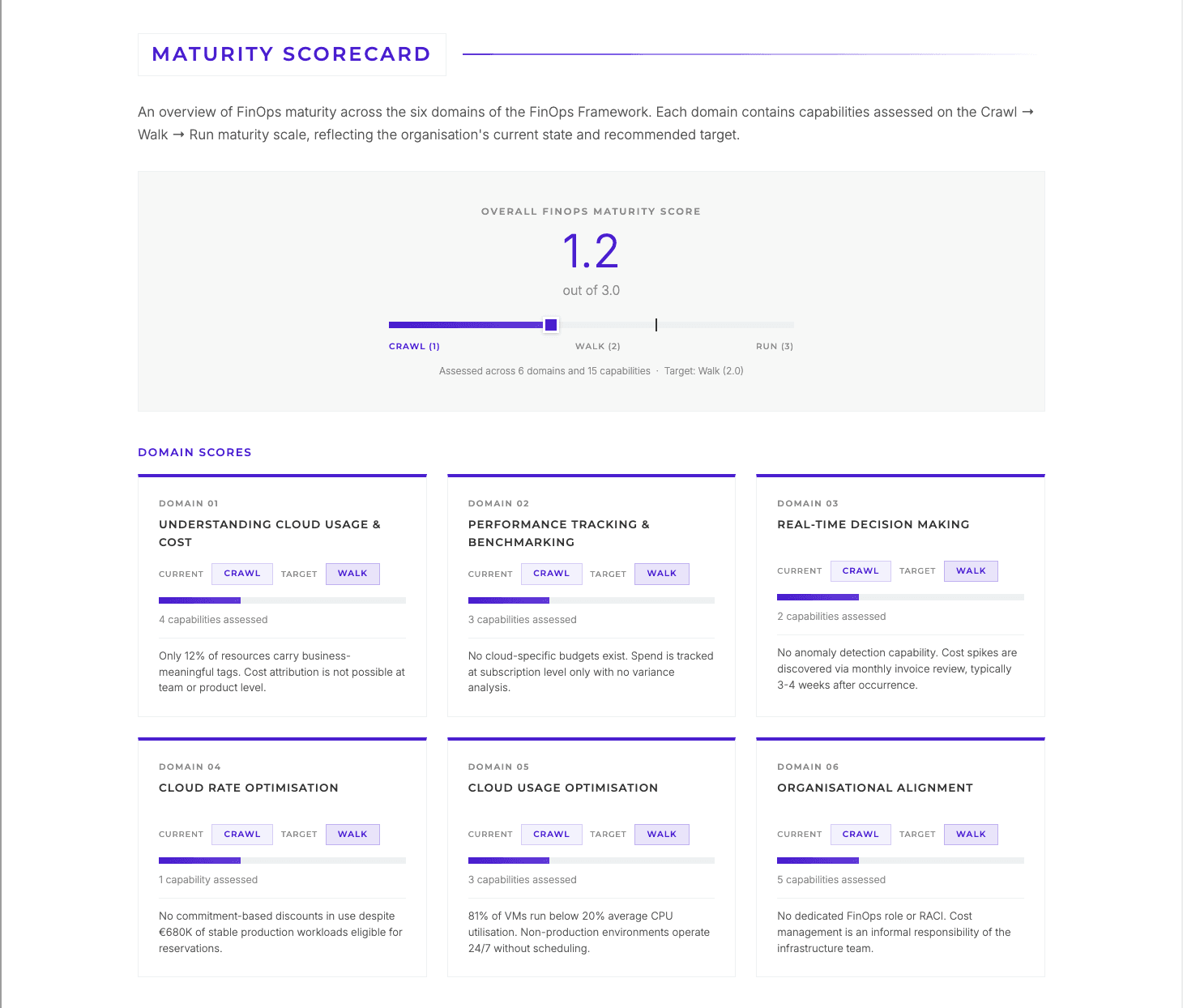 MATURITY SCORECARD

An overview of FinOps maturity across the six domains of the FinOps Framework. Each domain contains capabilities assessed on the Crawl → Walk → Run maturity scale, reflecting the organisation's current state and recommended target.

OVERALL FINOPS MATURITY SCORE

1.2

out of 3.0

CRAWL (1) WALK (2) RUN (3)

Assessed across 6 domains and 15 capabilities · Target: Walk (2.0)

DOMAIN SCORES

DOMAIN 01
UNDERSTANDING CLOUD USAGE & COST
CURRENT CRAWL TARGET WALK
4 capabilities assessed
Only 12% of resources carry business-meaningful tags. Cost attribution is not possible at team or product level.

DOMAIN 02
PERFORMANCE TRACKING & BENCHMARKING
CURRENT CRAWL TARGET WALK
3 capabilities assessed
No cloud-specific budgets exist. Spend is tracked at subscription level only with no variance analysis.

DOMAIN 03
REAL-TIME DECISION MAKING
CURRENT CRAWL TARGET WALK
2 capabilities assessed
No anomaly detection capability. Cost spikes are discovered via monthly invoice review, typically 3-4 weeks after occurrence.

DOMAIN 04
CLOUD RATE OPTIMISATION
CURRENT CRAWL TARGET WALK
1 capability assessed
No commitment-based discounts in use despite €680K of stable production workloads eligible for reservations.

DOMAIN 05
CLOUD USAGE OPTIMISATION
CURRENT CRAWL TARGET WALK
3 capabilities assessed
81% of VMs run below 20% average CPU utilisation. Non-production environments operate 24/7 without scheduling.

DOMAIN 06
ORGANISATIONAL ALIGNMENT
CURRENT CRAWL TARGET WALK
5 capabilities assessed
No dedicated FinOps role or RACI. Cost management is an informal responsibility of the infrastructure team.